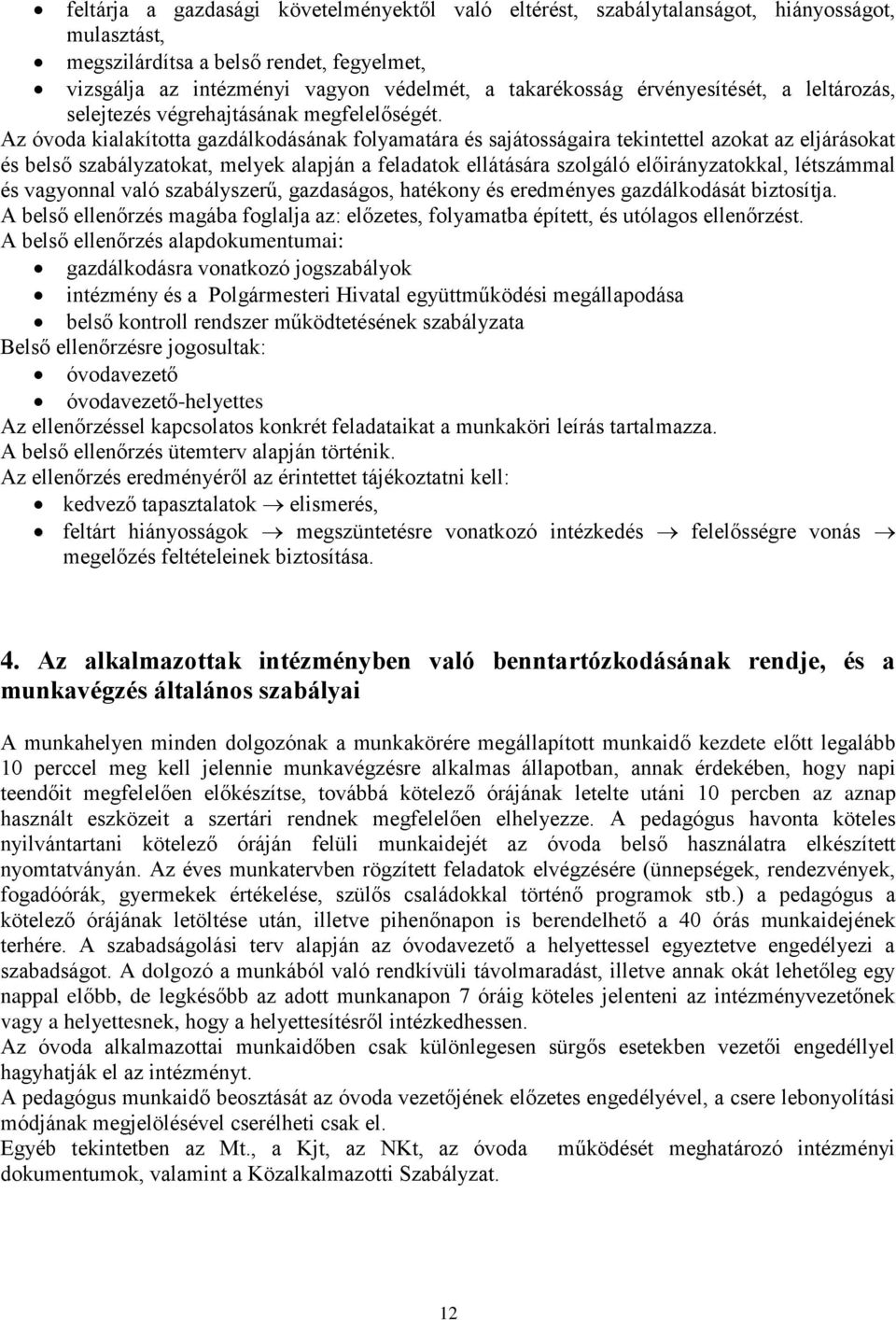 • feltárja a gazdasági követelményektől való eltérést, szabálytalanságot, hiányosságot, mulasztást,
• megszilárdítsa a belső rendet, fegyelmet,
• vizsgálja az intézményi vagyon védelmét, a takarékosság érvényesítését, a leltározás, selejtezés végrehajtásának megfelelőségét.

Az óvoda kialakította gazdálkodásának folyamatára és sajátosságaira tekintettel azokat az eljárásokat és belső szabályzatokat, melyek alapján a feladatok ellátására szolgáló előirányzatokkal, létszámmal és vagyonnal való szabályszerű, gazdaságos, hatékony és eredményes gazdálkodását biztosítja.
A belső ellenőrzés magába foglalja az: előzetes, folyamatba épített, és utólagos ellenőrzést.
A belső ellenőrzés alapdokumentumai:
• gazdálkodásra vonatkozó jogszabályok
• intézmény és a Polgármesteri Hivatal együttműködési megállapodása
• belső kontroll rendszer működtetésének szabályzata
Belső ellenőrzésre jogosultak:
• óvodavezető
• óvodavezető-helyettes
Az ellenőrzéssel kapcsolatos konkrét feladataikat a munkaköri leírás tartalmazza.
A belső ellenőrzés ütemterv alapján történik.
Az ellenőrzés eredményéről az érintettet tájékoztatni kell:
• kedvező tapasztalatok $\rightarrow$ elismerés,
• feltárt hiányosságok $\rightarrow$ megszüntetésre vonatkozó intézkedés $\rightarrow$ felelősségre vonás $\rightarrow$ megelőzés feltételeinek biztosítása.

4. Az alkalmazottak intézményben való benntartózkodásának rendje, és a munkavégzés általános szabályai

A munkahelyen minden dolgozónak a munkakörére megállapított munkaidő kezdete előtt legalább 10 perccel meg kell jelennie munkavégzésre alkalmas állapotban, annak érdekében, hogy napi teendőit megfelelően előkészítse, továbbá kötelező órájának letelte utáni 10 percben az aznap használt eszközeit a szertári rendnek megfelelően elhelyezze. A pedagógus havonta köteles nyilvántartani kötelező óráján felüli munkaidejét az óvoda belső használatra elkészített nyomtatványán. Az éves munkatervben rögzített feladatok elvégzésére (ünnepségek, rendezvények, fogadóórák, gyermekek értékelése, szülős családokkal történő programok stb.) a pedagógus a kötelező órájának letöltése után, illetve pihenőnapon is berendelhető a 40 órás munkaidejének terhére. A szabadságolási terv alapján az óvodavezető a helyettessel egyeztetve engedélyezi a szabadságot. A dolgozó a munkából való rendkívüli távolmaradást, illetve annak okát lehetőleg egy nappal előbb, de legkésőbb az adott munkanapon 7 óráig köteles jelenteni az intézményvezetőnek vagy a helyettesnek, hogy a helyettesítésről intézkedhessen.
Az óvoda alkalmazottai munkaidőben csak különlegesen sürgős esetekben vezetői engedéllyel hagyhatják el az intézményt.
A pedagógus munkaidő beosztását az óvoda vezetőjének előzetes engedélyével, a csere lebonyolítási módjának megjelölésével cserélheti csak el.
Egyéb tekintetben az Mt., a Kjt, az NKt, az óvoda működését meghatározó intézményi dokumentumok, valamint a Közalkalmazotti Szabályzat.

12